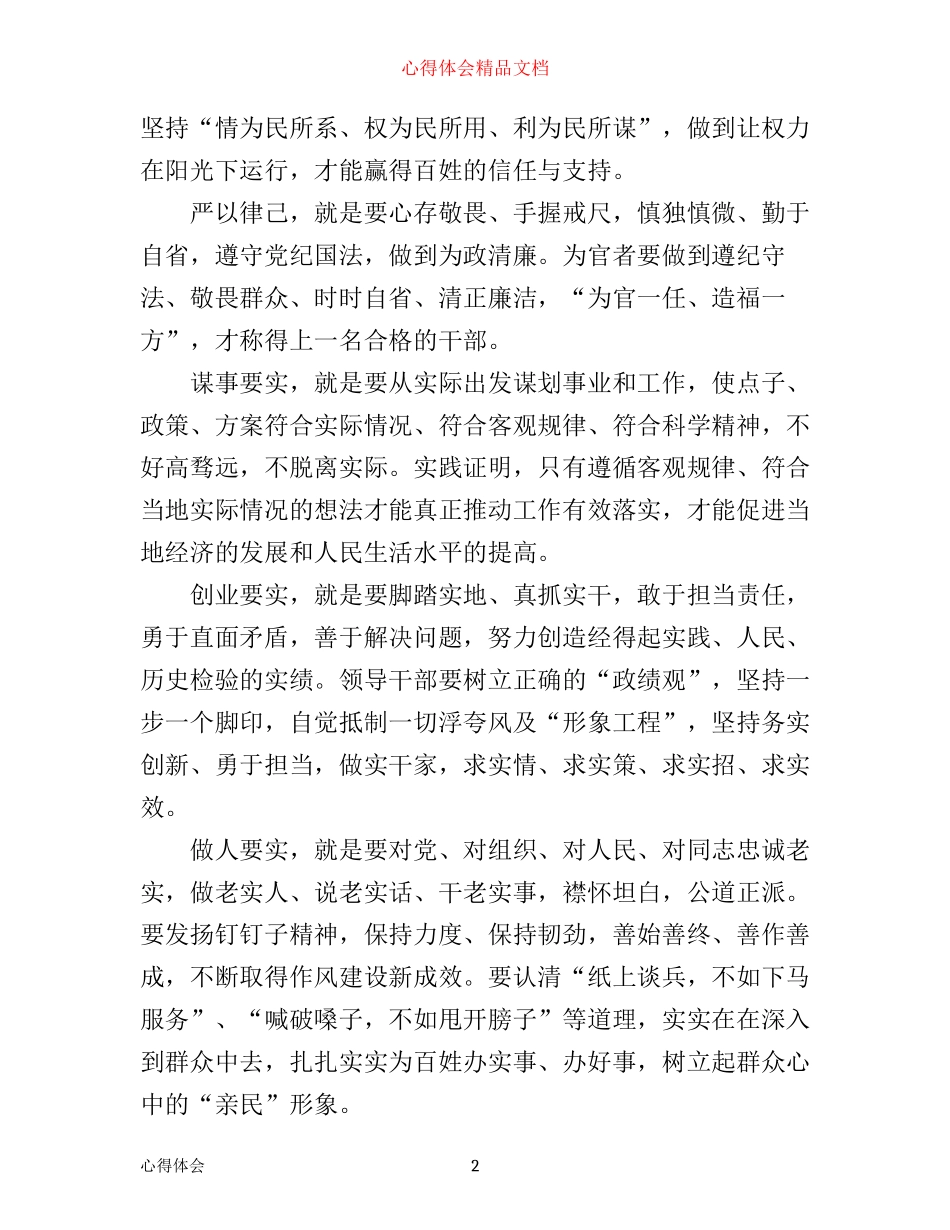 心得体会精品文档

坚持“情为民所系、权为民所用、利为民所谋”，做到让权力在阳光下运行，才能赢得百姓的信任与支持。

严以律己，就是要心存敬畏、手握戒尺，慎独慎微、勤于自省，遵守党纪国法，做到为政清廉。为官者要做到遵纪守法、敬畏群众、时时自省、清正廉洁，“为官一任、造福一方”，才称得上一名合格的干部。

谋事要实，就是要从实际出发谋划事业和工作，使点子、政策、方案符合实际情况、符合客观规律、符合科学精神，不好高骛远，不脱离实际。实践证明，只有遵循客观规律、符合当地实际情况的想法才能真正推动工作有效落实，才能促进当地经济的发展和人民生活水平的提高。

创业要实，就是要脚踏实地、真抓实干，敢于担当责任，勇于直面矛盾，善于解决问题，努力创造经得起实践、人民、历史检验的实绩。领导干部要树立正确的“政绩观”，坚持一步一个脚印，自觉抵制一切浮夸风及“形象工程”，坚持务实创新、勇于担当，做实干家，求实情、求实策、求实招、求实效。

做人要实，就是要对党、对组织、对人民、对同志忠诚老实，做老实人、说老实话、干老实事，襟怀坦白，公道正派。要发扬钉钉子精神，保持力度、保持韧劲，善始善终、善作善成，不断取得作风建设新成效。要认清“纸上谈兵，不如下马服务”、“喊破嗓子，不如甩开膀子”等道理，实实在在深入到群众中去，扎扎实实为百姓办实事、办好事，树立起群众心中的“亲民”形象。

心得体会 2